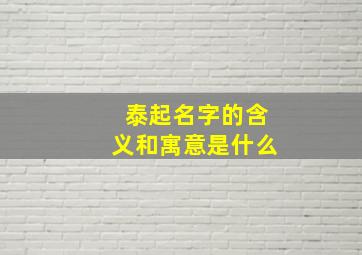 泰起名字的含义和寓意是什么